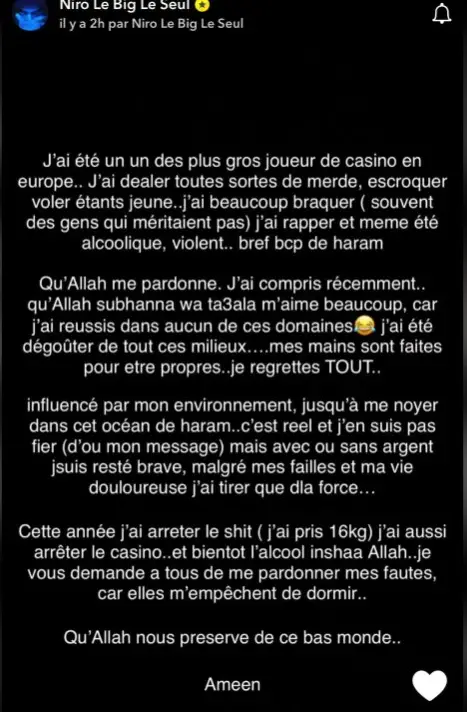 Niro Le Big Le Seul
il y a 2h par Niro Le Big Le Seul

J'ai été un un des plus gros joueur de casino en europe.. J'ai dealer toutes sortes de merde, escroquer voler étants jeune..j'ai beaucoup braquer ( souvent des gens qui méritaient pas) j'ai rapper et meme été alcoolique, violent.. bref bcp de haram

Qu'Allah me pardonne. J'ai compris récemment.. qu'Allah subhanna wa ta3ala m'aime beaucoup, car j'ai reussis dans aucun de ces domaines😂 j'ai été dégoûter de tout ces milieux….mes mains sont faites pour etre propres..je regrettes TOUT..

influencé par mon environnement, jusqu'à me noyer dans cet océan de haram..c'est reel et j'en suis pas fier (d'ou mon message) mais avec ou sans argent jsuis resté brave, malgré mes failles et ma vie douloureuse j'ai tirer que dla force…

Cette année j'ai arreter le shit ( j'ai pris 16kg) j'ai aussi arrêter le casino..et bientot l'alcool inshaa Allah..je vous demande a tous de me pardonner mes fautes, car elles m'empêchent de dormir..

Qu'Allah nous preserve de ce bas monde..

Ameen